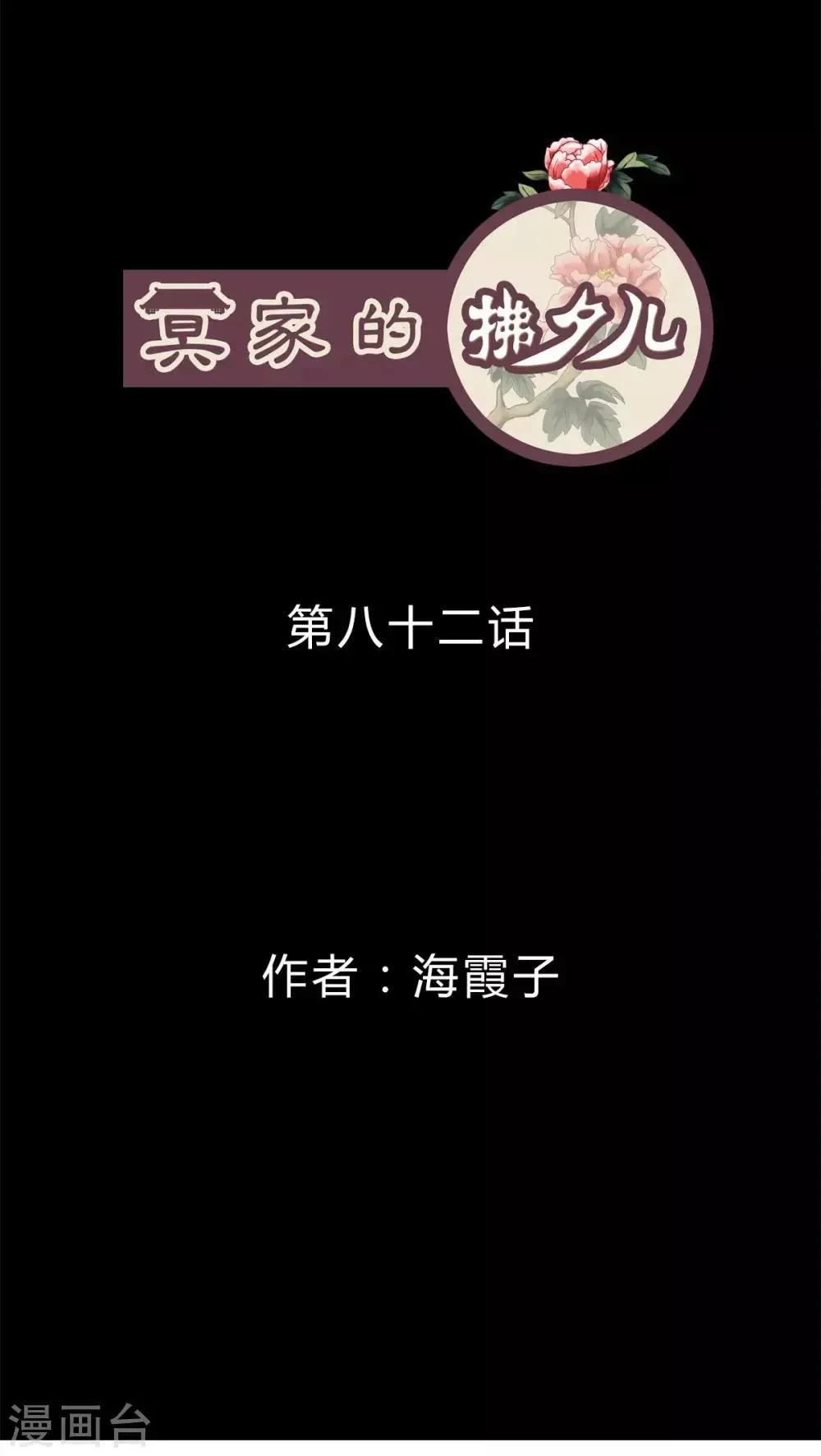 冥家的拂夕儿

第八十二话

作者：海霞子

漫画台